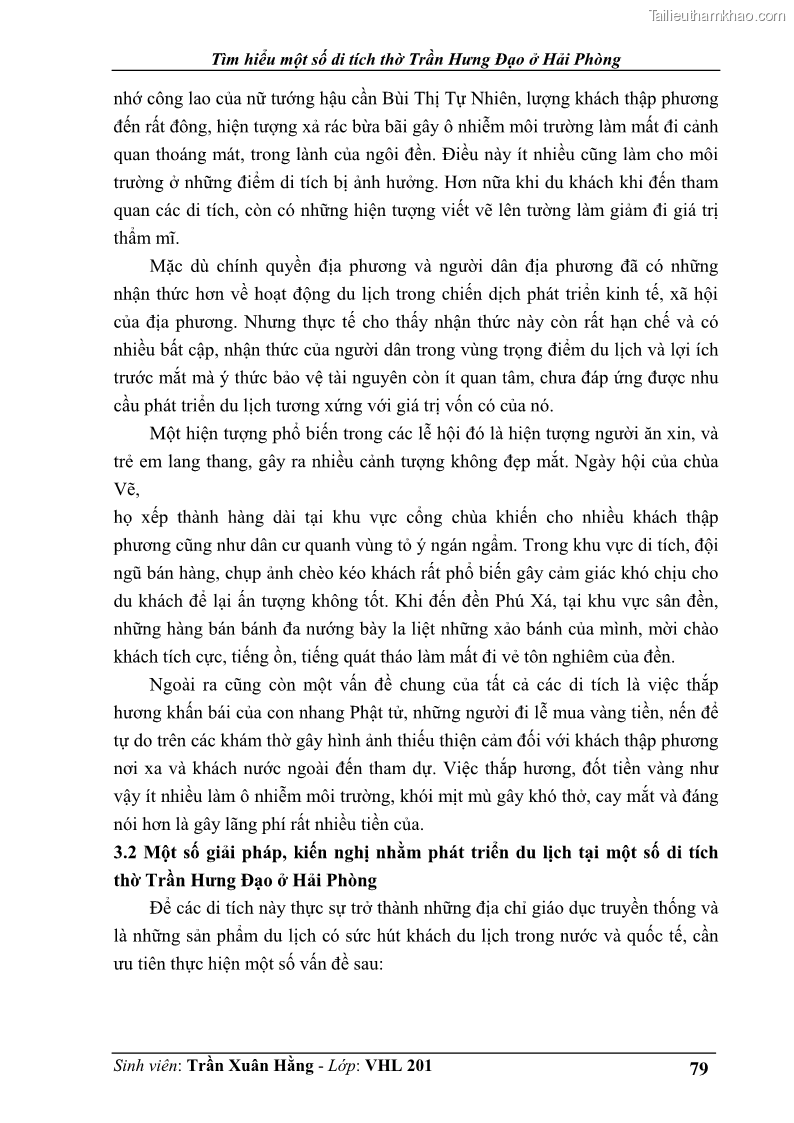 Tailieuthamkhao.com

Tìm hiểu một số di tích thờ Trần Hưng Đạo ở Hải Phòng

nhớ công lao của nữ tướng hậu cần Bùi Thị Tự Nhiên, lượng khách thập phương đến rất đông, hiện tượng xả rác bừa bãi gây ô nhiễm môi trường làm mất đi cảnh quan thoáng mát, trong lành của ngôi đền. Điều này ít nhiều cũng làm cho môi trường ở những điểm di tích bị ảnh hưởng. Hơn nữa khi du khách khi đến tham quan các di tích, còn có những hiện tượng viết vẽ lên tường làm giảm đi giá trị thẩm mĩ.

Mặc dù chính quyền địa phương và người dân địa phương đã có những nhận thức hơn về hoạt động du lịch trong chiến dịch phát triển kinh tế, xã hội của địa phương. Nhưng thực tế cho thấy nhận thức này còn rất hạn chế và có nhiều bất cập, nhận thức của người dân trong vùng trọng điểm du lịch và lợi ích trước mắt mà ý thức bảo vệ tài nguyên còn ít quan tâm, chưa đáp ứng được nhu cầu phát triển du lịch tương xứng với giá trị vốn có của nó.

Một hiện tượng phổ biến trong các lễ hội đó là hiện tượng người ăn xin, và trẻ em lang thang, gây ra nhiều cảnh tượng không đẹp mắt. Ngày hội của chùa Vẽ,

họ xếp thành hàng dài tại khu vực cổng chùa khiến cho nhiều khách thập phương cũng như dân cư quanh vùng tỏ ý ngán ngẩm. Trong khu vực di tích, đội ngũ bán hàng, chụp ảnh chèo kéo khách rất phổ biến gây cảm giác khó chịu cho du khách để lại ấn tượng không tốt. Khi đến đền Phú Xá, tại khu vực sân đền, những hàng bán bánh đa nướng bày la liệt những xảo bánh của mình, mời chào khách tích cực, tiếng ồn, tiếng quát tháo làm mất đi vẻ tôn nghiêm của đền.

Ngoài ra cũng còn một vấn đề chung của tất cả các di tích là việc thắp hương khấn bái của con nhang Phật tử, những người đi lễ mua vàng tiền, nến để tự do trên các khám thờ gây hình ảnh thiếu thiện cảm đối với khách thập phương nơi xa và khách nước ngoài đến tham dự. Việc thắp hương, đốt tiền vàng như vậy ít nhiều làm ô nhiễm môi trường, khói mịt mù gây khó thở, cay mắt và đáng nói hơn là gây lãng phí rất nhiều tiền của.

3.2 Một số giải pháp, kiến nghị nhằm phát triển du lịch tại một số di tích thờ Trần Hưng Đạo ở Hải Phòng

Để các di tích này thực sự trở thành những địa chỉ giáo dục truyền thống và là những sản phẩm du lịch có sức hút khách du lịch trong nước và quốc tế, cần ưu tiên thực hiện một số vấn đề sau:

Sinh viên: Trần Xuân Hằng - Lớp: VHL 201 79